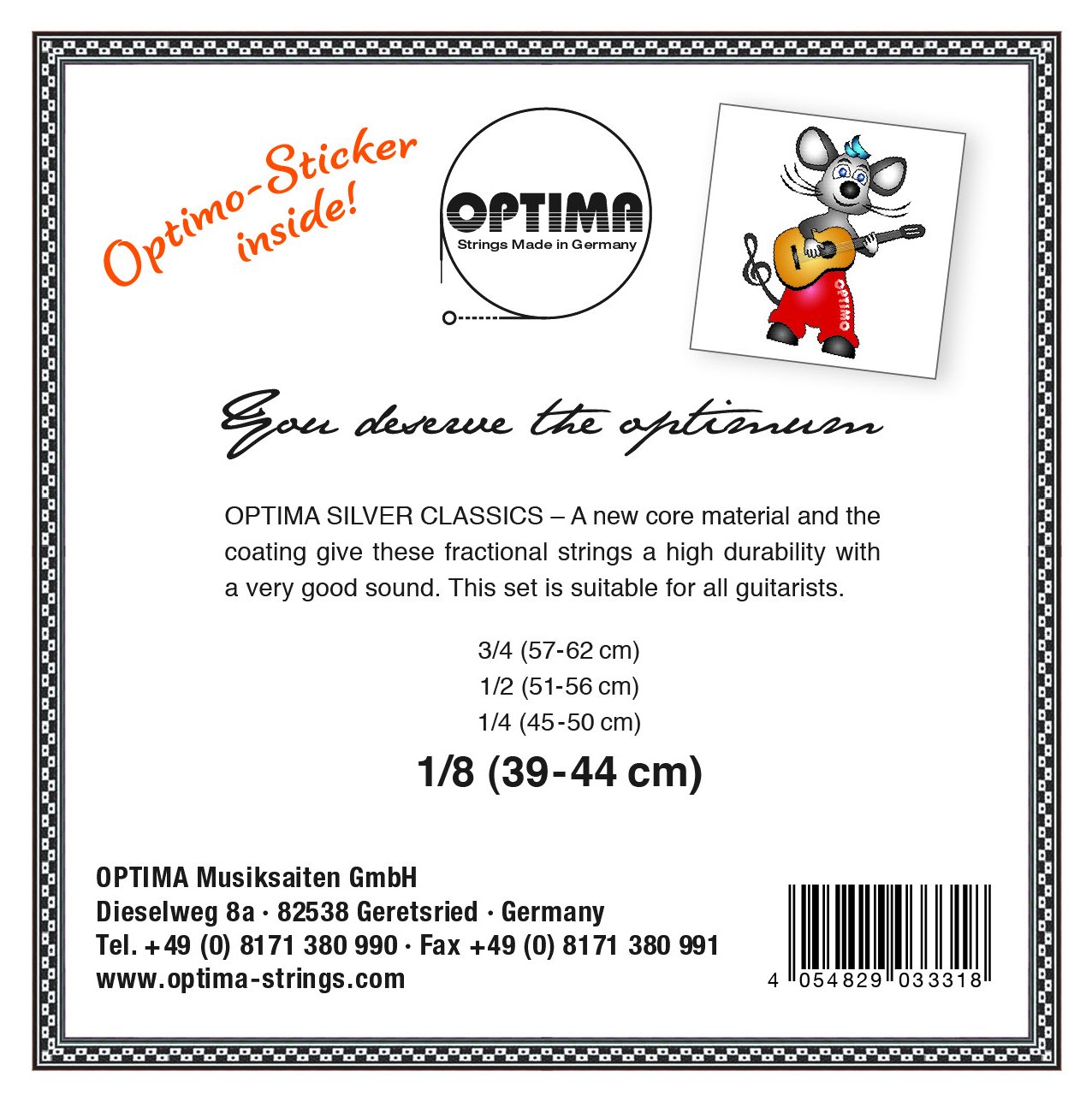 Optimo-Sticker inside!

OPTIMA
Strings Made in Germany

OPTIMO

You deserve the optimum

OPTIMA SILVER CLASSICS – A new core material and the coating give these fractional strings a high durability with a very good sound. This set is suitable for all guitarists.

3/4 (57-62 cm)
1/2 (51-56 cm)
1/4 (45-50 cm)
1/8 (39-44 cm)

OPTIMA Musiksaiten GmbH
Dieselweg 8a · 82538 Geretsried · Germany
Tel. +49 (0) 8171 380 990 · Fax +49 (0) 8171 380 991
www.optima-strings.com

4 054829 033318